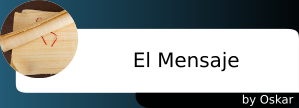 El Mensaje

by Oskar